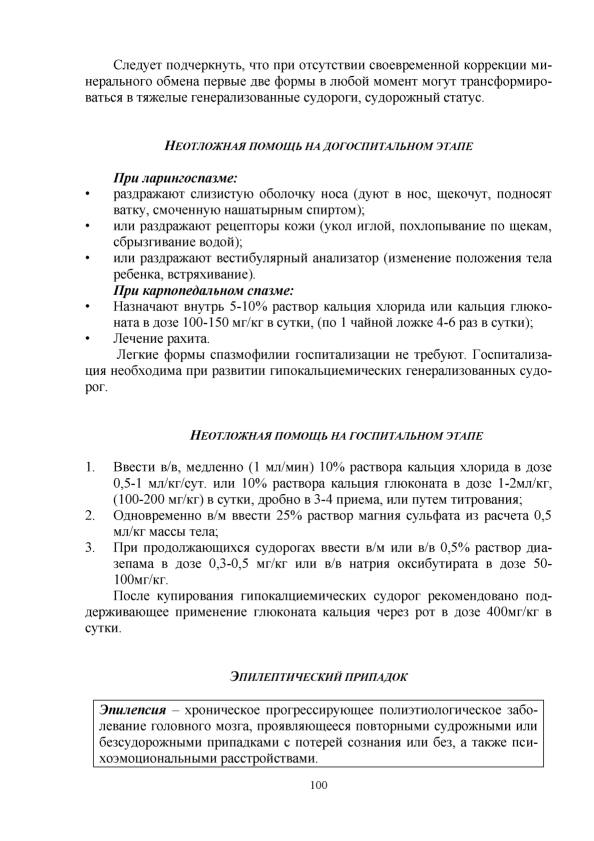 Следует подчеркнуть, что при отсутствии своевременной коррекции минерального обмена первые две формы в любой момент могут трансформироваться в тяжелые генерализованные судороги, судорожный статус.

НЕОТЛОЖНАЯ ПОМОЩЬ НА ДОГОСПИТАЛЬНОМ ЭТАПЕ

При ларингоспазме:
• раздражают слизистую оболочку носа (дуют в нос, щекочут, подносят ватку, смоченную нашатырным спиртом);
• или раздражают рецепторы кожи (укол иглой, похлопывание по щекам, сбрызгивание водой);
• или раздражают вестибулярный анализатор (изменение положения тела ребенка, встряхивание).
При карпопедальном спазме:
• Назначают внутрь 5-10% раствор кальция хлорида или кальция глюконата в дозе 100-150 мг/кг в сутки, (по 1 чайной ложке 4-6 раз в сутки);
• Лечение рахита.
Легкие формы спазмофилии госпитализации не требуют. Госпитализация необходима при развитии гипокальциемических генерализованных судорог.

НЕОТЛОЖНАЯ ПОМОЩЬ НА ГОСПИТАЛЬНОМ ЭТАПЕ

1. Ввести в/в, медленно (1 мл/мин) 10% раствора кальция хлорида в дозе 0,5-1 мл/кг/сут. или 10% раствора кальция глюконата в дозе 1-2мл/кг, (100-200 мг/кг) в сутки, дробно в 3-4 приема, или путем титрования;
2. Одновременно в/м ввести 25% раствор магния сульфата из расчета 0,5 мл/кг массы тела;
3. При продолжающихся судорогах ввести в/м или в/в 0,5% раствор диазепама в дозе 0,3-0,5 мг/кг или в/в натрия оксибутирата в дозе 50-100мг/кг.
После купирования гипокалциемических судорог рекомендовано поддерживающее применение глюконата кальция через рот в дозе 400мг/кг в сутки.

ЭПИЛЕПТИЧЕСКИЙ ПРИПАДОК

Эпилепсия – хроническое прогрессирующее полиэтиологическое заболевание головного мозга, проявляющееся повторными судрожными или безсудорожными припадками с потерей сознания или без, а также психоэмоциональными расстройствами.

100